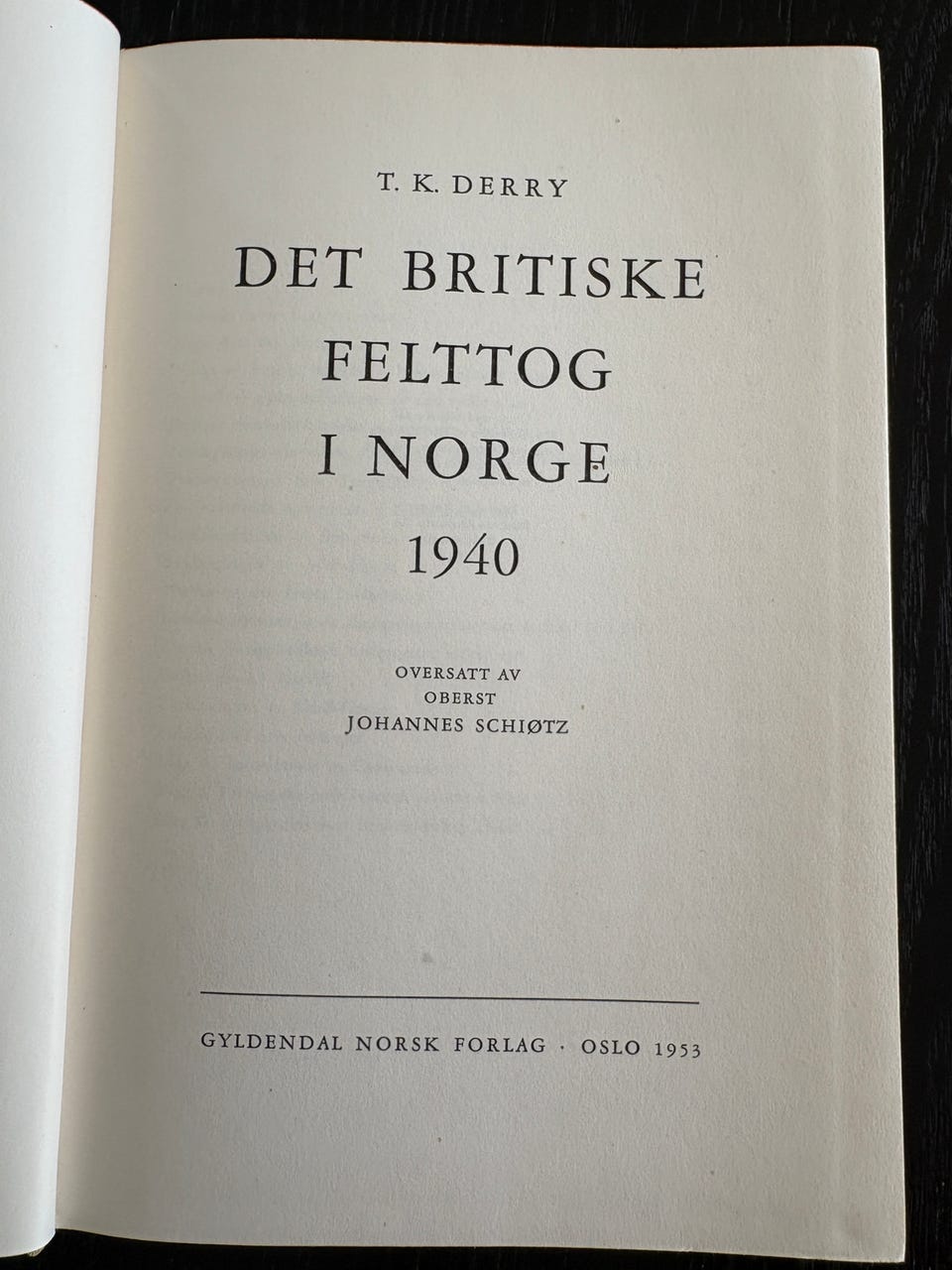 T. K. DERRY

DET BRITISKE
FELTTOG
I NORGE
1940

OVERSATT AV
OBERST
JOHANNES SCHIØTZ

GYLDENDAL NORSK FORLAG · OSLO 1953